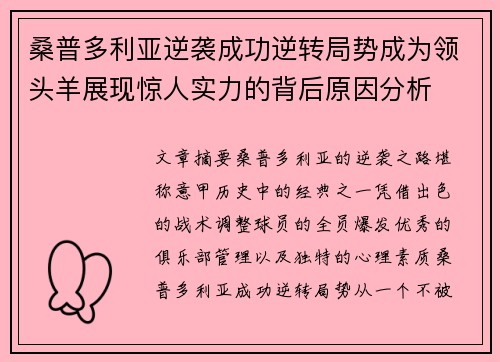 桑普多利亚逆袭成功逆转局势成为领头羊展现惊人实力的背后原因分析

文章摘要桑普多利亚的逆袭之路堪称意甲历史中的经典之一凭借出色的战术调整球员的全员爆发优秀的俱乐部管理以及独特的心理素质桑普多利亚成功逆转局势从一个不被